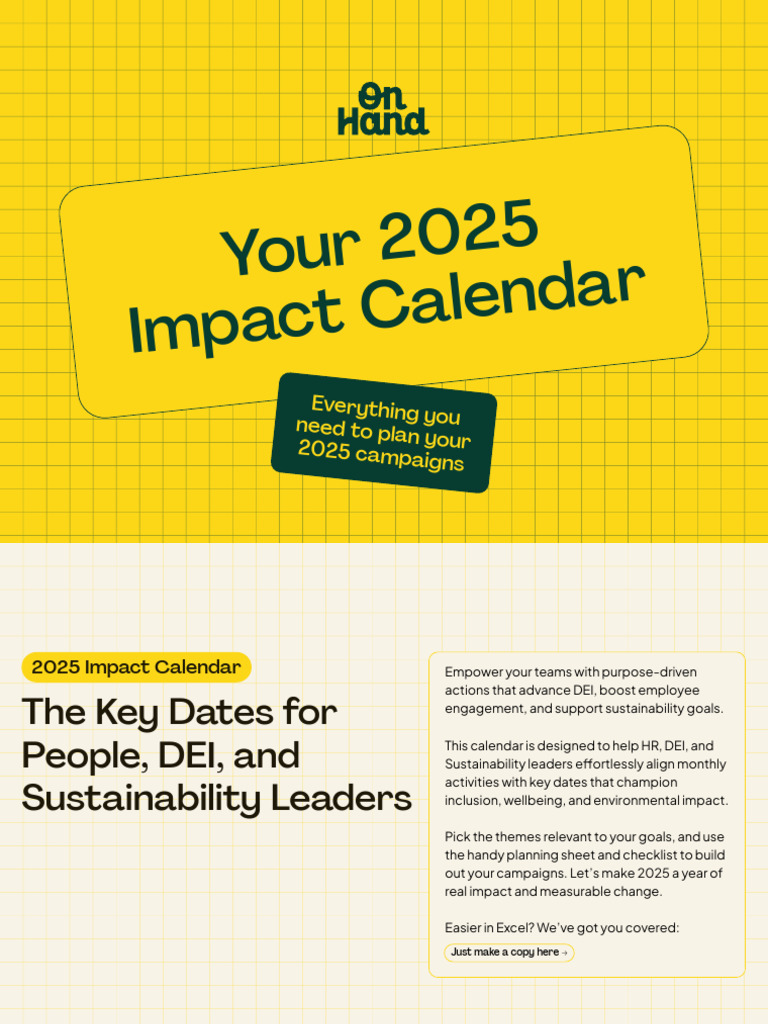 On Hand

Your 2025 Impact Calendar

Everything you need to plan your 2025 campaigns

2025 Impact Calendar

The Key Dates for People, DEI, and Sustainability Leaders

Empower your teams with purpose-driven actions that advance DEI, boost employee engagement, and support sustainability goals.

This calendar is designed to help HR, DEI, and Sustainability leaders effortlessly align monthly activities with key dates that champion inclusion, wellbeing, and environmental impact.

Pick the themes relevant to your goals, and use the handy planning sheet and checklist to build out your campaigns. Let's make 2025 a year of real impact and measurable change.

Easier in Excel? We've got you covered:

Just make a copy here →